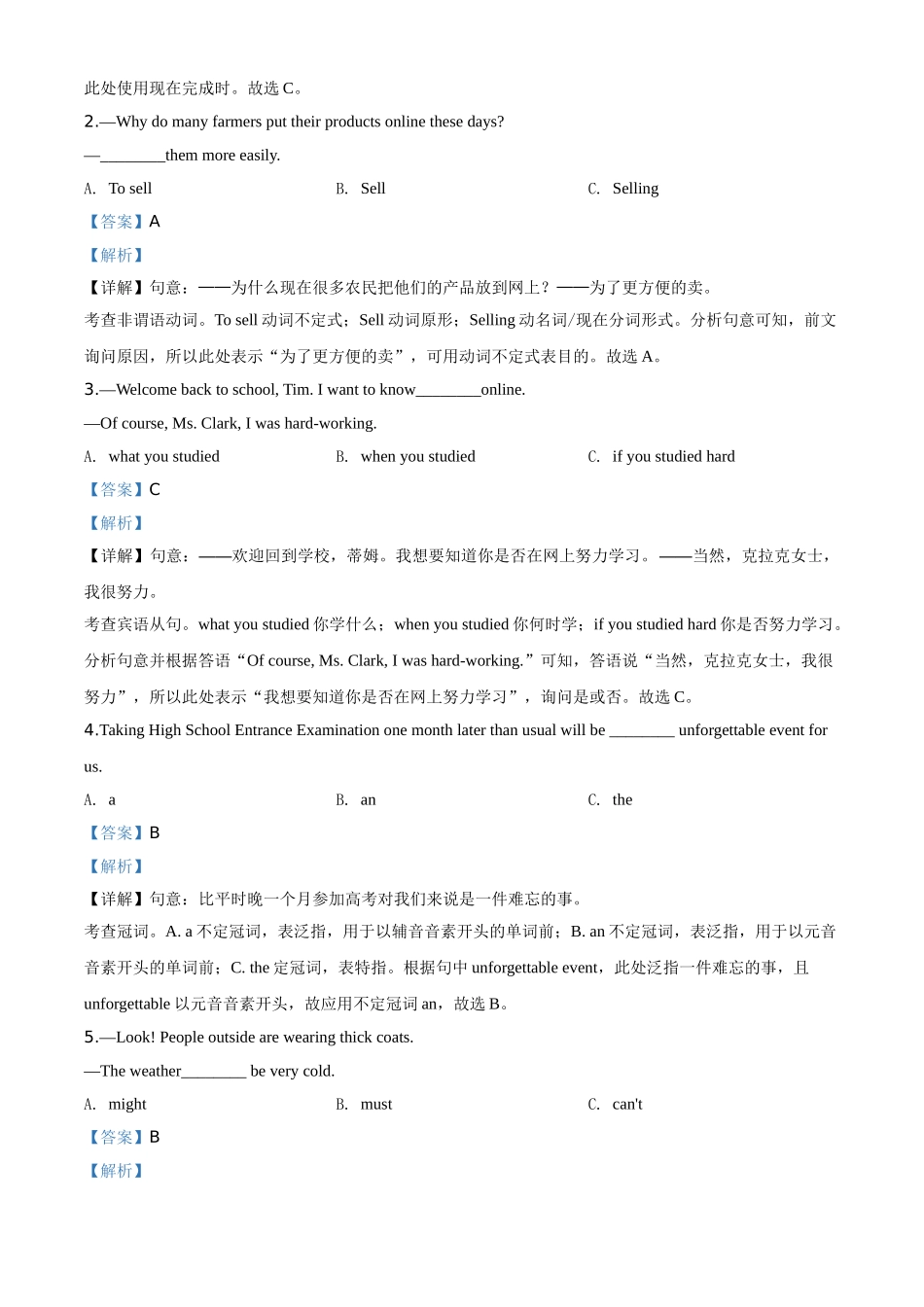 此处使用现在完成时。故选 C。

2.—Why do many farmers put their products online these days?

—________them more easily.

A. To sell B. Sell C. Selling

【答案】A

【解析】

【详解】句意：——为什么现在很多农民把他们的产品放到网上？——为了更方便的卖。

考查非谓语动词。To sell 动词不定式；Sell 动词原形；Selling 动名词/现在分词形式。分析句意可知，前文询问原因，所以此处表示“为了更方便的卖”，可用动词不定式表目的。故选 A。

3.—Welcome back to school, Tim. I want to know________online.

—Of course, Ms. Clark, I was hard-working.

A. what you studied B. when you studied C. if you studied hard

【答案】C

【解析】

【详解】句意：——欢迎回到学校，蒂姆。我想要知道你是否在网上努力学习。——当然，克拉克女士，我很努力。

考查宾语从句。what you studied 你学什么；when you studied 你何时学；if you studied hard 你是否努力学习。分析句意并根据答语“Of course, Ms. Clark, I was hard-working.”可知，答语说“当然，克拉克女士，我很努力”，所以此处表示“我想要知道你是否在网上努力学习”，询问是或否。故选 C。

4.Taking High School Entrance Examination one month later than usual will be ________ unforgettable event for us.

A. a B. an C. the

【答案】B

【解析】

【详解】句意：比平时晚一个月参加高考对我们来说是一件难忘的事。

考查冠词。A. a 不定冠词，表泛指，用于以辅音音素开头的单词前；B. an 不定冠词，表泛指，用于以元音音素开头的单词前；C. the 定冠词，表特指。根据句中 unforgettable event，此处泛指一件难忘的事，且 unforgettable 以元音音素开头，故应用不定冠词 an，故选 B。

5.—Look! People outside are wearing thick coats.

—The weather________ be very cold.

A. might B. must C. can't

【答案】B

【解析】